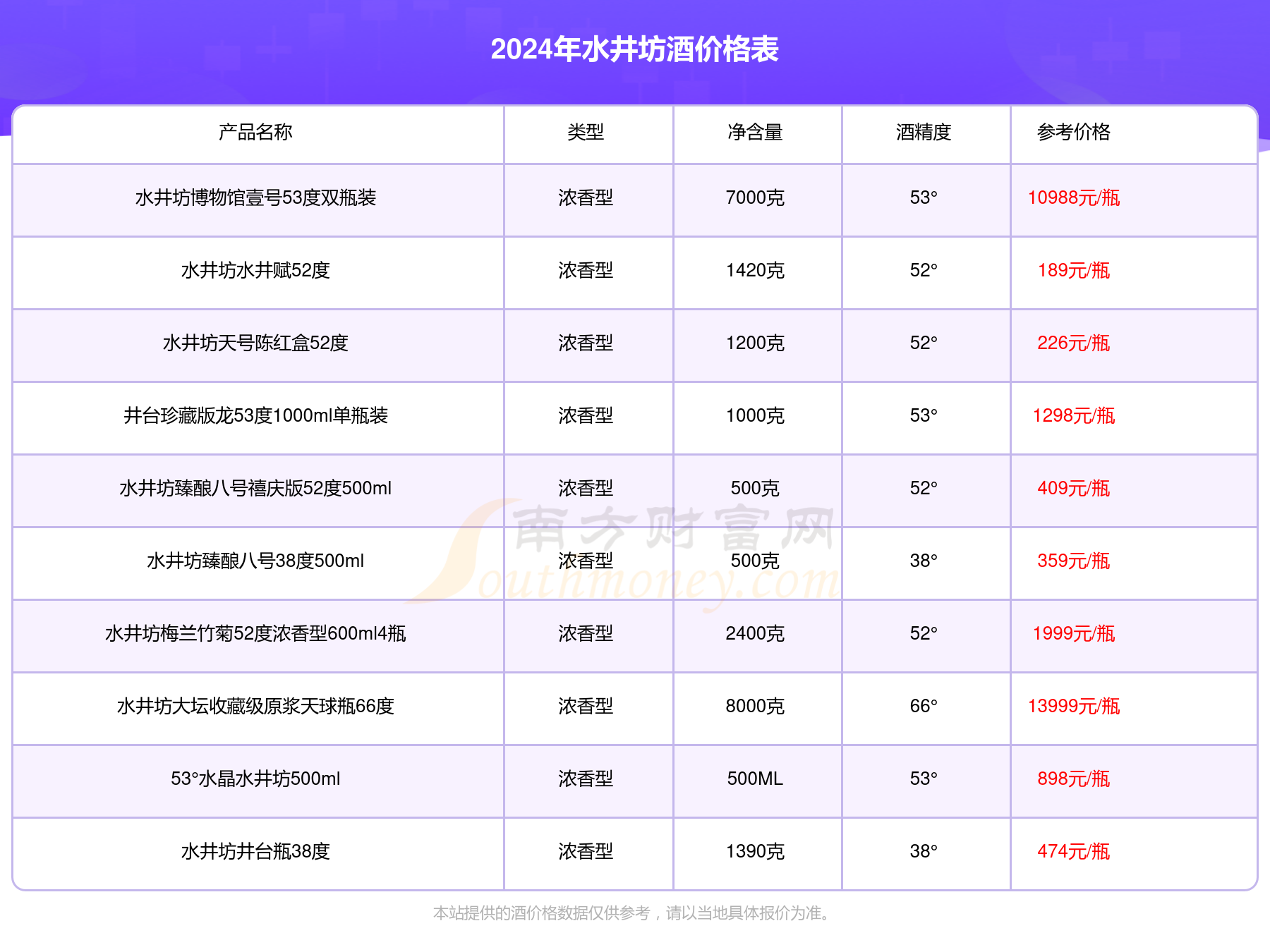 2024年水井坊酒价格表

| 产品名称 | 类型 | 净含量 | 酒精度 | 参考价格 |
|---|---|---|---|---|
| 水井坊博物馆壹号53度双瓶装 | 浓香型 | 7000克 | 53° | 10988元/瓶 |
| 水井坊水井赋52度 | 浓香型 | 1420克 | 52° | 189元/瓶 |
| 水井坊天号陈红盒52度 | 浓香型 | 1200克 | 52° | 226元/瓶 |
| 井台珍藏版龙53度1000ml单瓶装 | 浓香型 | 1000克 | 53° | 1298元/瓶 |
| 水井坊臻酿八号禧庆版52度500ml | 浓香型 | 500克 | 52° | 409元/瓶 |
| 水井坊臻酿八号38度500ml | 浓香型 | 500克 | 38° | 359元/瓶 |
| 水井坊梅兰竹菊52度浓香型600ml4瓶 | 浓香型 | 2400克 | 52° | 1999元/瓶 |
| 水井坊大坛收藏级原浆天球瓶66度 | 浓香型 | 8000克 | 66° | 13999元/瓶 |
| 53°水晶水井坊500ml | 浓香型 | 500ML | 53° | 898元/瓶 |
| 水井坊井台瓶38度 | 浓香型 | 1390克 | 38° | 474元/瓶 |

南方财富网 Southmoney.com

本站提供的酒价格数据仅供参考，请以当地具体报价为准。